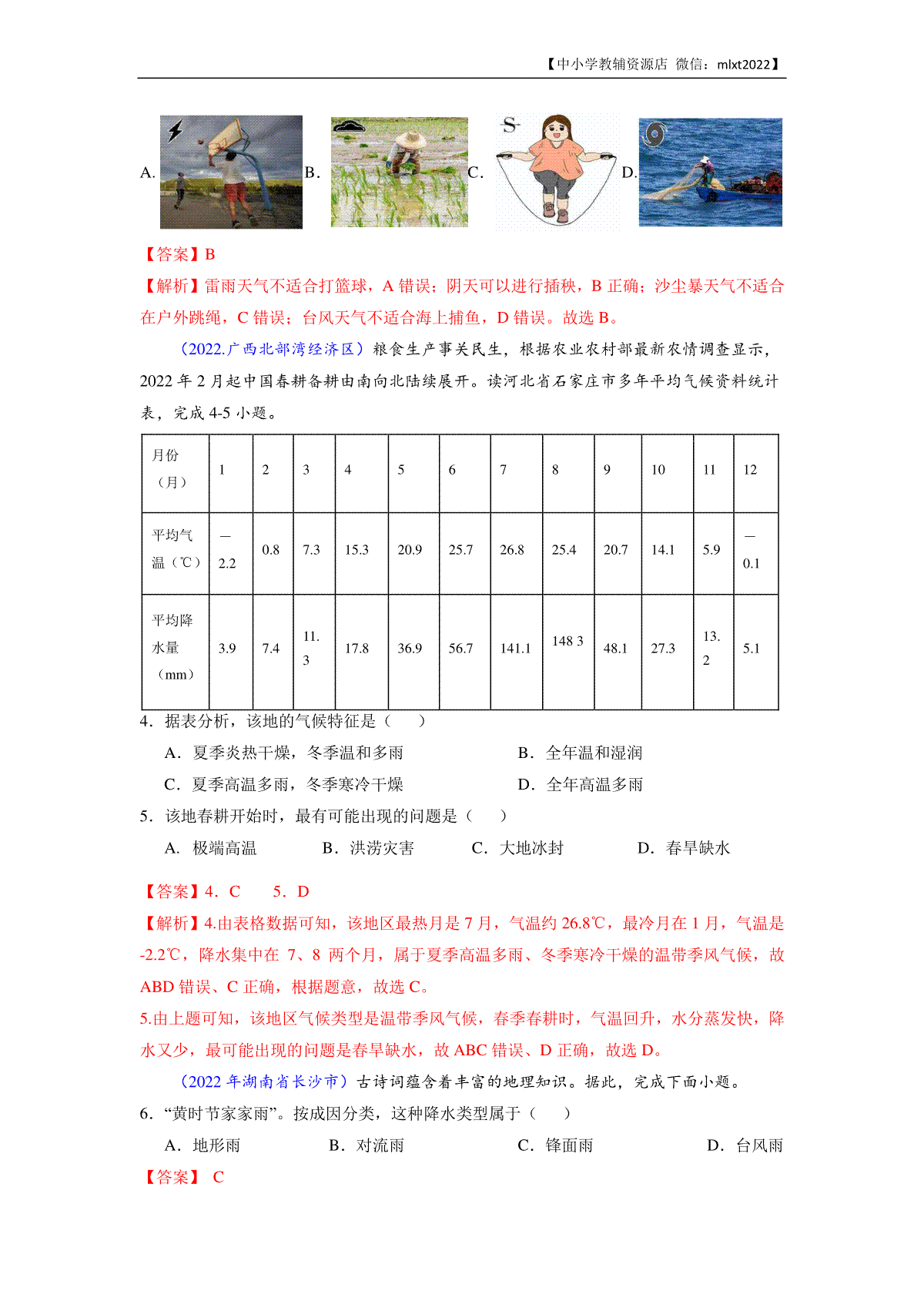 【中小学教辅资源店 微信：mlxt2022】

A. B. C. D.

【答案】B

【解析】雷雨天气不适合打篮球，A 错误；阴天可以进行插秧，B 正确；沙尘暴天气不适合在户外跳绳，C 错误；台风天气不适合海上捕鱼，D 错误。故选 B。

（2022.广西北部湾经济区）粮食生产事关民生，根据农业农村部最新农情调查显示，2022 年 2 月起中国春耕备耕由南向北陆续展开。读河北省石家庄市多年平均气候资料统计表，完成 4-5 小题。

| 月份（月） | 1 | 2 | 3 | 4 | 5 | 6 | 7 | 8 | 9 | 10 | 11 | 12 |
|---|---|---|---|---|---|---|---|---|---|---|---|---|
| 平均气温（℃） | —2.2 | 0.8 | 7.3 | 15.3 | 20.9 | 25.7 | 26.8 | 25.4 | 20.7 | 14.1 | 5.9 | —0.1 |
| 平均降水量（mm） | 3.9 | 7.4 | 11.3 | 17.8 | 36.9 | 56.7 | 141.1 | 148 3 | 48.1 | 27.3 | 13.2 | 5.1 |

4．据表分析，该地的气候特征是（　　）

A．夏季炎热干燥，冬季温和多雨　　B．全年温和湿润

C．夏季高温多雨，冬季寒冷干燥　　D．全年高温多雨

5．该地春耕开始时，最有可能出现的问题是（　　）

A．极端高温　　B．洪涝灾害　　C．大地冰封　　D．春旱缺水

【答案】4．C　　5．D

【解析】4.由表格数据可知，该地区最热月是 7 月，气温约 26.8℃，最冷月在 1 月，气温是-2.2℃，降水集中在 7、8 两个月，属于夏季高温多雨、冬季寒冷干燥的温带季风气候，故 ABD 错误、C 正确，根据题意，故选 C。

5.由上题可知，该地区气候类型是温带季风气候，春季春耕时，气温回升，水分蒸发快，降水又少，最可能出现的问题是春旱缺水，故 ABC 错误、D 正确，故选 D。

（2022 年湖南省长沙市）古诗词蕴含着丰富的地理知识。据此，完成下面小题。

6．“黄时节家家雨”。按成因分类，这种降水类型属于（　　）

A．地形雨　　B．对流雨　　C．锋面雨　　D．台风雨

【答案】 C